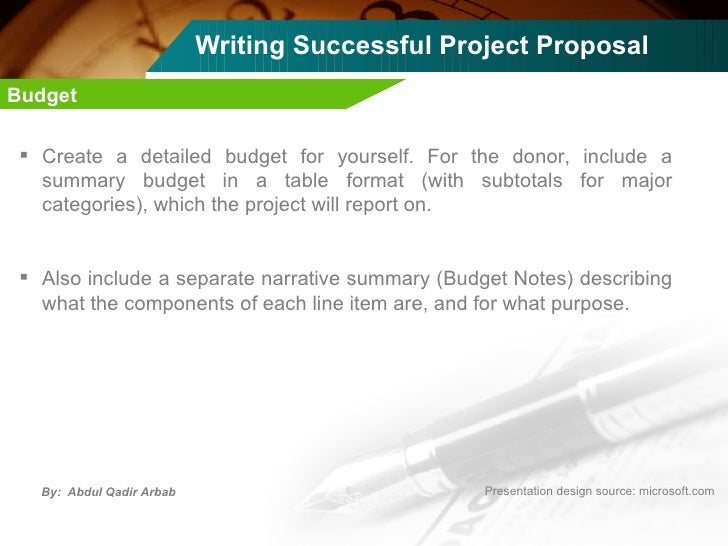 Writing Successful Project Proposal

Budget

• Create a detailed budget for yourself. For the donor, include a summary budget in a table format (with subtotals for major categories), which the project will report on.

• Also include a separate narrative summary (Budget Notes) describing what the components of each line item are, and for what purpose.

By: Abdul Qadir Arbab

Presentation design source: microsoft.com